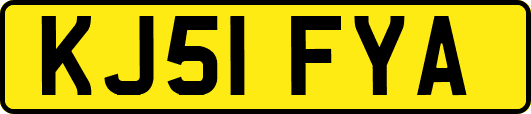 KJ51 FYA